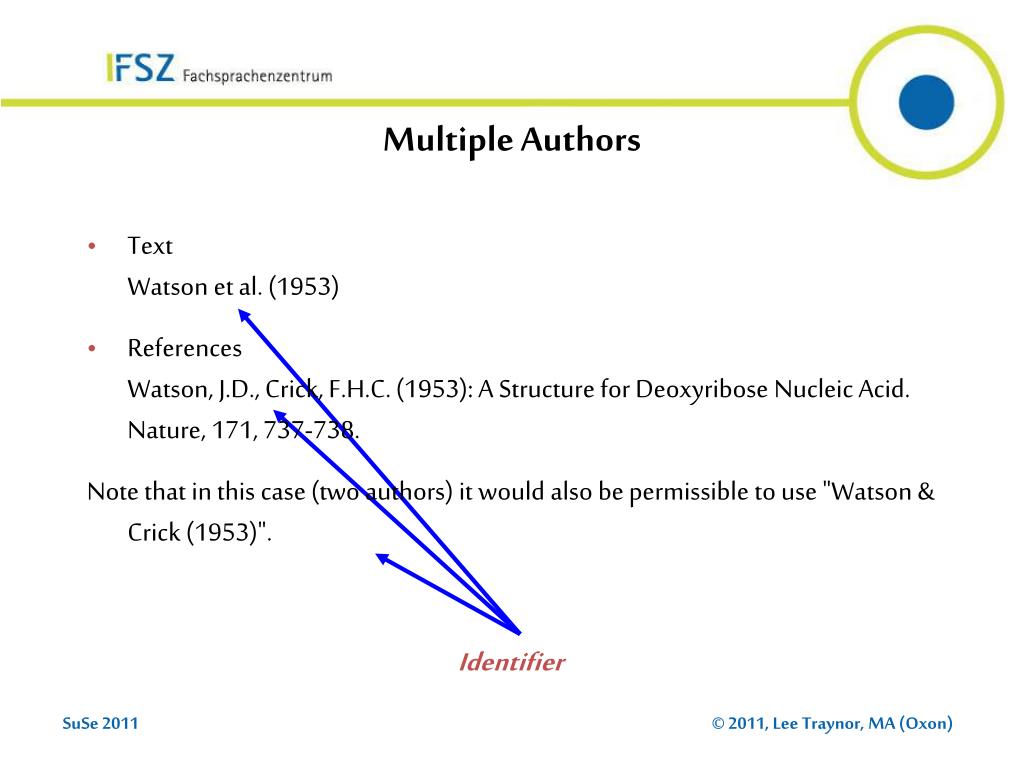 IFSZ Fachsprachenzentrum

Multiple Authors

• Text
Watson et al. (1953)

• References
Watson, J.D., Crick, F.H.C. (1953): A Structure for Deoxyribose Nucleic Acid. Nature, 171, 737-738.

Note that in this case (two authors) it would also be permissible to use "Watson & Crick (1953)".

Identifier

SuSe 2011

© 2011, Lee Traynor, MA (Oxon)